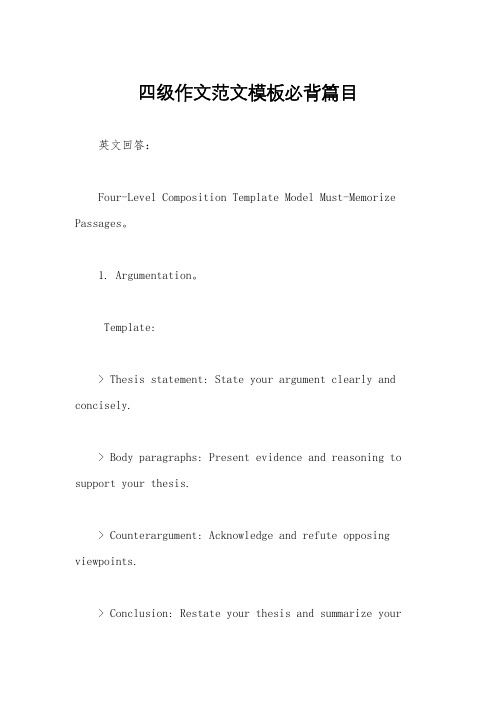 四级作文范文模板必背篇目

英文回答：

Four-Level Composition Template Model Must-Memorize Passages。

1. Argumentation。

Template:

> Thesis statement: State your argument clearly and concisely.

> Body paragraphs: Present evidence and reasoning to support your thesis.

> Counterargument: Acknowledge and refute opposing viewpoints.

> Conclusion: Restate your thesis and summarize your